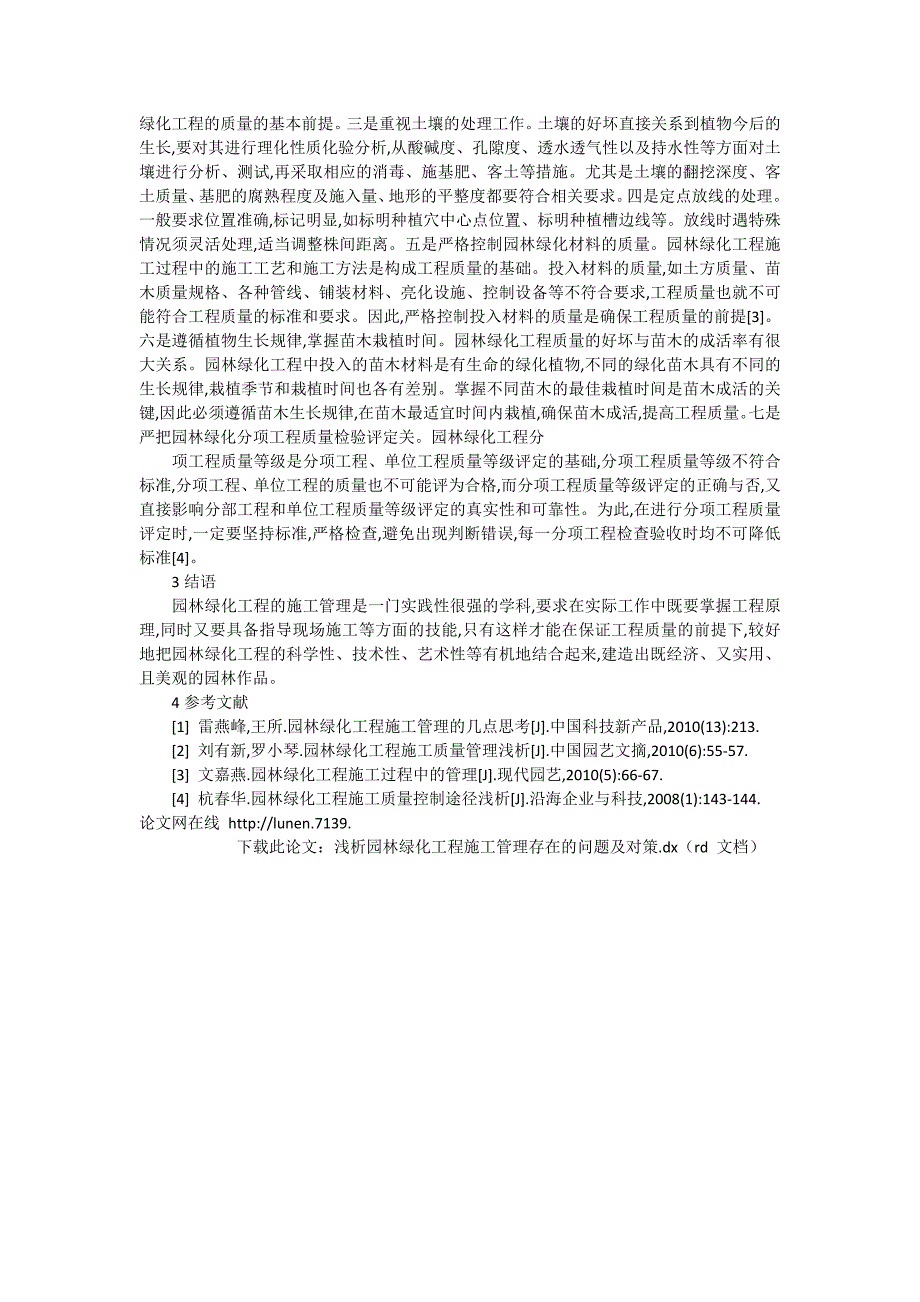 绿化工程的质量的基本前提。三是重视土壤的处理工作。土壤的好坏直接关系到植物今后的生长,要对其进行理化性质化验分析,从酸碱度、孔隙度、透水透气性以及持水性等方面对土壤进行分析、测试,再采取相应的消毒、施基肥、客土等措施。尤其是土壤的翻挖深度、客土质量、基肥的腐熟程度及施入量、地形的平整度都要符合相关要求。四是定点放线的处理。一般要求位置准确,标记明显,如标明种植穴中心点位置、标明种植槽边线等。放线时遇特殊情况须灵活处理,适当调整株间距离。五是严格控制园林绿化材料的质量。园林绿化工程施工过程中的施工工艺和施工方法是构成工程质量的基础。投入材料的质量,如土方质量、苗木质量规格、各种管线、铺装材料、亮化设施、控制设备等不符合要求,工程质量也就不可能符合工程质量的标准和要求。因此,严格控制投入材料的质量是确保工程质量的前提[3]。六是遵循植物生长规律,掌握苗木栽植时间。园林绿化工程质量的好坏与苗木的成活率有很大关系。园林绿化工程中投入的苗木材料是有生命的绿化植物,不同的绿化苗木具有不同的生长规律,栽植季节和栽植时间也各有差别。掌握不同苗木的最佳栽植时间是苗木成活的关键,因此必须遵循苗木生长规律,在苗木最适宜时间内栽植,确保苗木成活,提高工程质量。七是严把园林绿化分项工程质量检验评定关。园林绿化工程分

项工程质量等级是分项工程、单位工程质量等级评定的基础,分项工程质量等级不符合标准,分项工程、单位工程的质量也不可能评为合格,而分项工程质量等级评定的正确与否,又直接影响分部工程和单位工程质量等级评定的真实性和可靠性。为此,在进行分项工程质量评定时,一定要坚持标准,严格检查,避免出现判断错误,每一分项工程检查验收时均不可降低标准[4]。

3 结语

园林绿化工程的施工管理是一门实践性很强的学科,要求在实际工作中既要掌握工程原理,同时又要具备指导现场施工等方面的技能,只有这样才能在保证工程质量的前提下,较好地把园林绿化工程的科学性、技术性、艺术性等有机地结合起来,建造出既经济、又实用、且美观的园林作品。

4 参考文献

[1] 雷燕峰,王所.园林绿化工程施工管理的几点思考[J].中国科技新产品,2010(13):213.

[2] 刘有新,罗小琴.园林绿化工程施工质量管理浅析[J].中国园艺文摘,2010(6):55-57.

[3] 文嘉燕.园林绿化工程施工过程中的管理[J].现代园艺,2010(5):66-67.

[4] 杭春华.园林绿化工程施工质量控制途径浅析[J].沿海企业与科技,2008(1):143-144.

论文网在线 http://lunen.7139.

下载此论文:浅析园林绿化工程施工管理存在的问题及对策.dx(rd 文档)